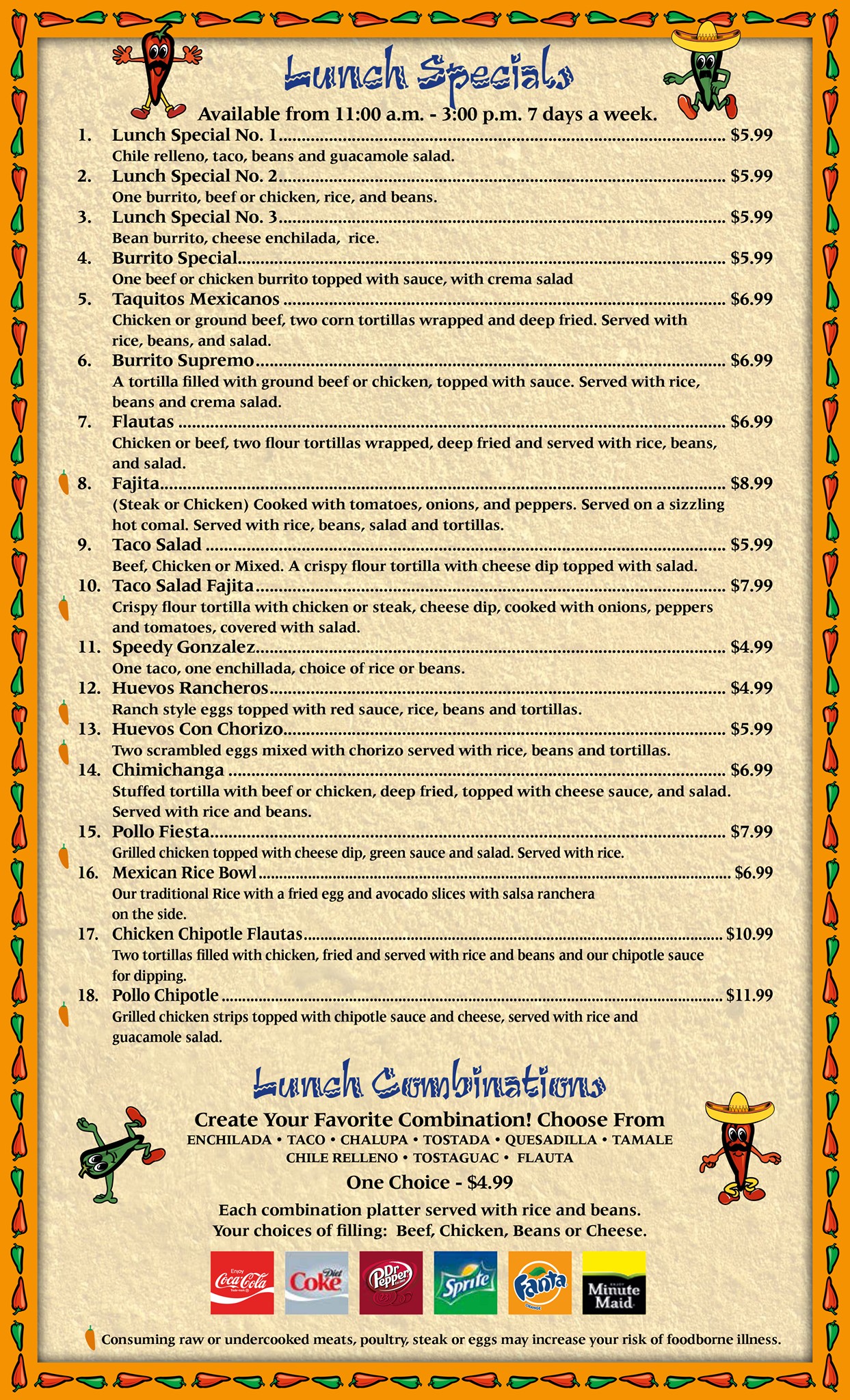 Lunch Specials

Available from 11:00 a.m. - 3:00 p.m. 7 days a week.

1. Lunch Special No. 1 $5.99
Chile relleno, taco, beans and guacamole salad.

2. Lunch Special No. 2 $5.99
One burrito, beef or chicken, rice, and beans.

3. Lunch Special No. 3 $5.99
Bean burrito, cheese enchilada, rice.

4. Burrito Special $5.99
One beef or chicken burrito topped with sauce, with crema salad

5. Taquitos Mexicanos $6.99
Chicken or ground beef, two corn tortillas wrapped and deep fried. Served with rice, beans, and salad.

6. Burrito Supremo $6.99
A tortilla filled with ground beef or chicken, topped with sauce. Served with rice, beans and crema salad.

7. Flautas $6.99
Chicken or beef, two flour tortillas wrapped, deep fried and served with rice, beans, and salad.

8. Fajita $8.99
(Steak or Chicken) Cooked with tomatoes, onions, and peppers. Served on a sizzling hot comal. Served with rice, beans, salad and tortillas.

9. Taco Salad $5.99
Beef, Chicken or Mixed. A crispy flour tortilla with cheese dip topped with salad.

10. Taco Salad Fajita $7.99
Crispy flour tortilla with chicken or steak, cheese dip, cooked with onions, peppers and tomatoes, covered with salad.

11. Speedy Gonzalez $4.99
One taco, one enchillada, choice of rice or beans.

12. Huevos Rancheros $4.99
Ranch style eggs topped with red sauce, rice, beans and tortillas.

13. Huevos Con Chorizo $5.99
Two scrambled eggs mixed with chorizo served with rice, beans and tortillas.

14. Chimichanga $6.99
Stuffed tortilla with beef or chicken, deep fried, topped with cheese sauce, and salad. Served with rice and beans.

15. Pollo Fiesta $7.99
Grilled chicken topped with cheese dip, green sauce and salad. Served with rice.

16. Mexican Rice Bowl $6.99
Our traditional Rice with a fried egg and avocado slices with salsa ranchera on the side.

17. Chicken Chipotle Flautas $10.99
Two tortillas filled with chicken, fried and served with rice and beans and our chipotle sauce for dipping.

18. Pollo Chipotle $11.99
Grilled chicken strips topped with chipotle sauce and cheese, served with rice and guacamole salad.

Lunch Combinations

Create Your Favorite Combination! Choose From
ENCHILADA • TACO • CHALUPA • TOSTADA • QUESADILLA • TAMALE
CHILE RELLENO • TOSTAGUAC • FLAUTA

One Choice - $4.99

Each combination platter served with rice and beans.
Your choices of filling: Beef, Chicken, Beans or Cheese.

Coca-Cola Diet Coke Dr Pepper Sprite Fanta Minute Maid

Consuming raw or undercooked meats, poultry, steak or eggs may increase your risk of foodborne illness.